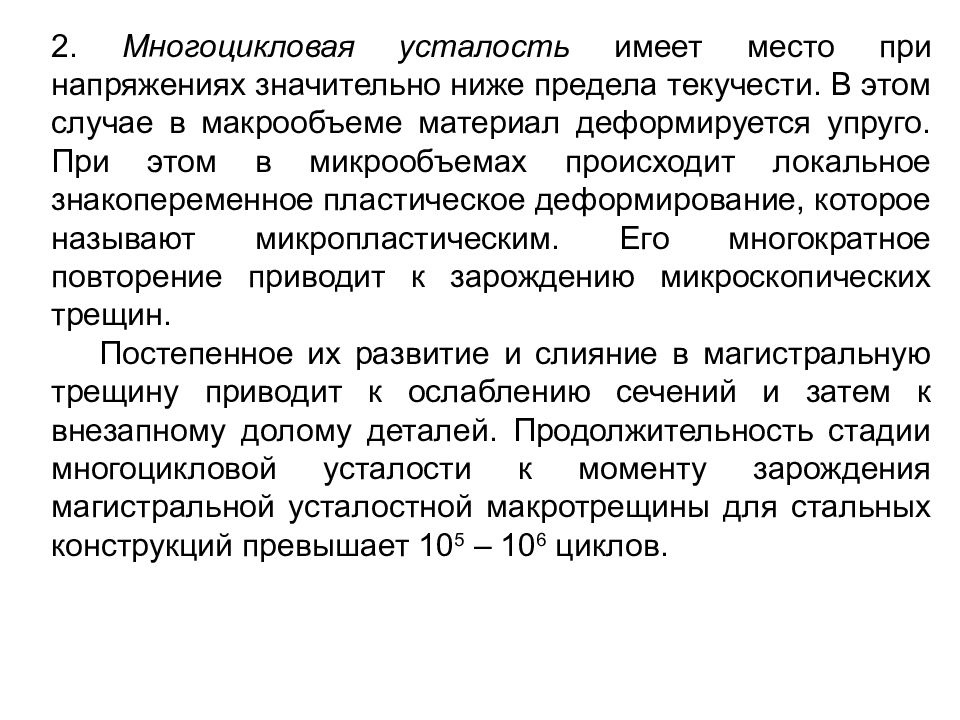 2. Многоцикловая усталость имеет место при напряжениях значительно ниже предела текучести. В этом случае в макрообъеме материал деформируется упруго. При этом в микрообъемах происходит локальное знакопеременное пластическое деформирование, которое называют микропластическим. Его многократное повторение приводит к зарождению микроскопических трещин.

Постепенное их развитие и слияние в магистральную трещину приводит к ослаблению сечений и затем к внезапному долому деталей. Продолжительность стадии многоцикловой усталости к моменту зарождения магистральной усталостной макротрещины для стальных конструкций превышает $10^5$ – $10^6$ циклов.